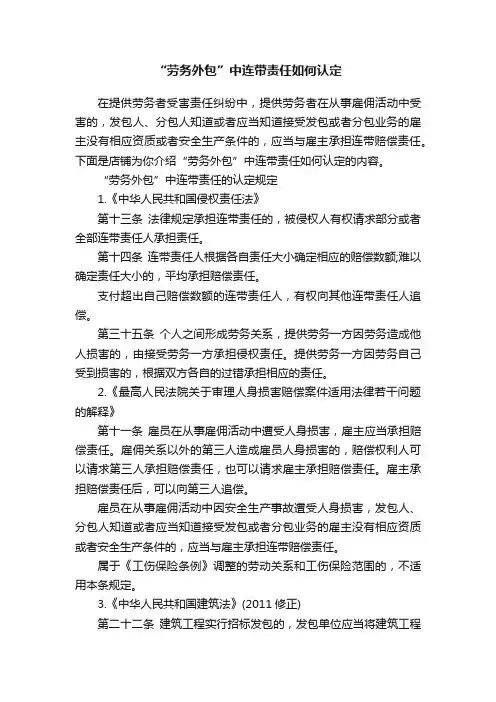 “劳务外包”中连带责任如何认定

在提供劳务者受害责任纠纷中，提供劳务者在从事雇佣活动中受害的，发包人、分包人知道或者应当知道接受发包或者分包业务的雇主没有相应资质或者安全生产条件的，应当与雇主承担连带赔偿责任。下面是店铺为你介绍“劳务外包”中连带责任如何认定的内容。

“劳务外包”中连带责任的认定规定

1.《中华人民共和国侵权责任法》

第十三条 法律规定承担连带责任的，被侵权人有权请求部分或者全部连带责任人承担责任。

第十四条 连带责任人根据各自责任大小确定相应的赔偿数额;难以确定责任大小的，平均承担赔偿责任。

支付超出自己赔偿数额的连带责任人，有权向其他连带责任人追偿。

第三十五条 个人之间形成劳务关系，提供劳务一方因劳务造成他人损害的，由接受劳务一方承担侵权责任。提供劳务一方因劳务自己受到损害的，根据双方各自的过错承担相应的责任。

2.《最高人民法院关于审理人身损害赔偿案件适用法律若干问题的解释》

第十一条 雇员在从事雇佣活动中遭受人身损害，雇主应当承担赔偿责任。雇佣关系以外的第三人造成雇员人身损害的，赔偿权利人可以请求第三人承担赔偿责任，也可以请求雇主承担赔偿责任。雇主承担赔偿责任后，可以向第三人追偿。

雇员在从事雇佣活动中因安全生产事故遭受人身损害，发包人、分包人知道或者应当知道接受发包或者分包业务的雇主没有相应资质或者安全生产条件的，应当与雇主承担连带赔偿责任。

属于《工伤保险条例》调整的劳动关系和工伤保险范围的，不适用本条规定。

3.《中华人民共和国建筑法》(2011 修正)

第二十二条 建筑工程实行招标发包的，发包单位应当将建筑工程